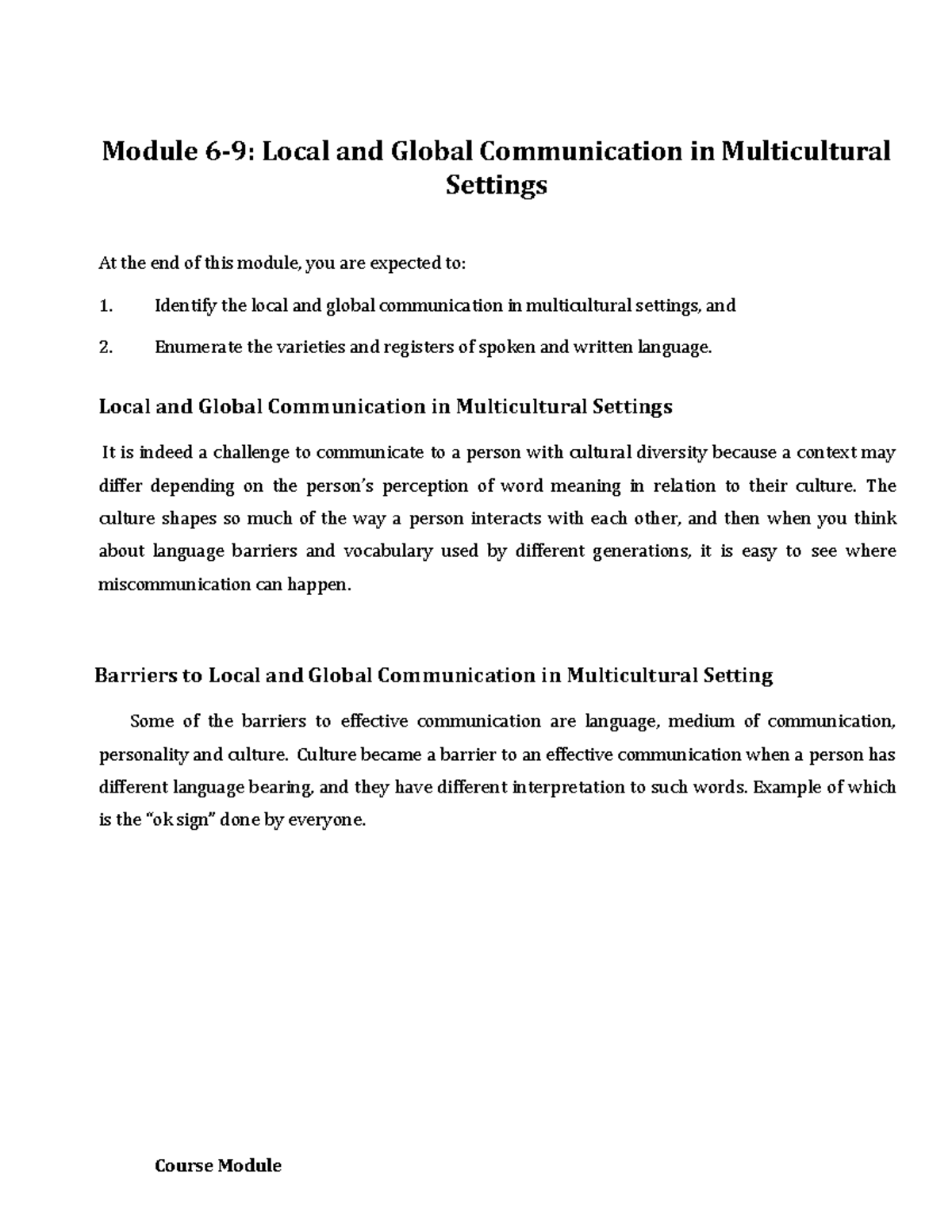 Module 6-9: Local and Global Communication in Multicultural Settings

At the end of this module, you are expected to:

1. Identify the local and global communication in multicultural settings, and

2. Enumerate the varieties and registers of spoken and written language.

Local and Global Communication in Multicultural Settings

It is indeed a challenge to communicate to a person with cultural diversity because a context may differ depending on the person's perception of word meaning in relation to their culture. The culture shapes so much of the way a person interacts with each other, and then when you think about language barriers and vocabulary used by different generations, it is easy to see where miscommunication can happen.

Barriers to Local and Global Communication in Multicultural Setting

Some of the barriers to effective communication are language, medium of communication, personality and culture. Culture became a barrier to an effective communication when a person has different language bearing, and they have different interpretation to such words. Example of which is the "ok sign" done by everyone.

Course Module